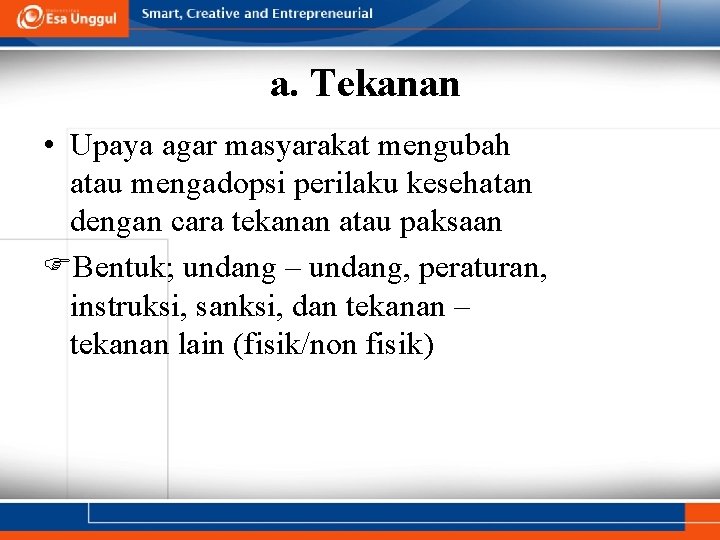 Esa Unggul

Smart, Creative and Entrepreneurial

a. Tekanan

• Upaya agar masyarakat mengubah atau mengadopsi perilaku kesehatan dengan cara tekanan atau paksaan

☞Bentuk; undang – undang, peraturan, instruksi, sanksi, dan tekanan – tekanan lain (fisik/non fisik)